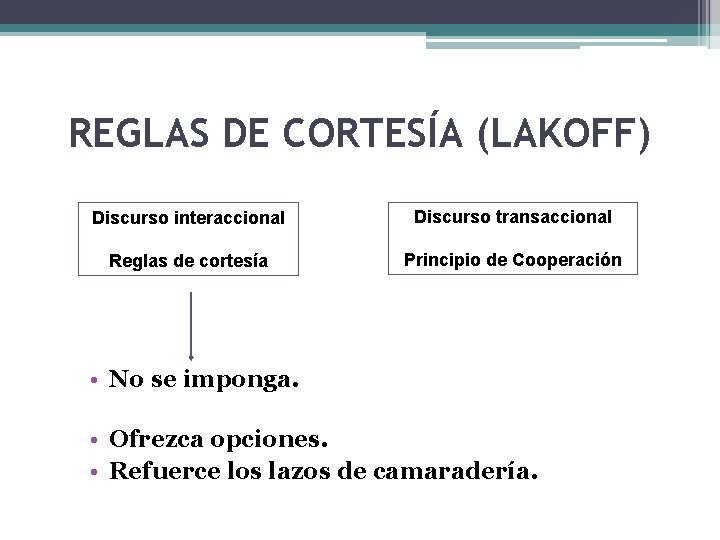 REGLAS DE CORTESÍA (LAKOFF)

Discurso interaccional

Reglas de cortesía

Discurso transaccional

Principio de Cooperación

• No se imponga.

• Ofrezca opciones.
• Refuerce los lazos de camaradería.